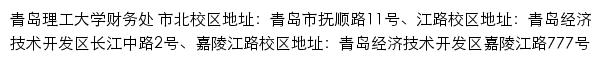 青岛理工大学财务处 市北校区地址：青岛市抚顺路11号、江路校区地址：青岛经济技术开发区长江中路2号、嘉陵江路校区地址：青岛经济技术开发区嘉陵江路777号